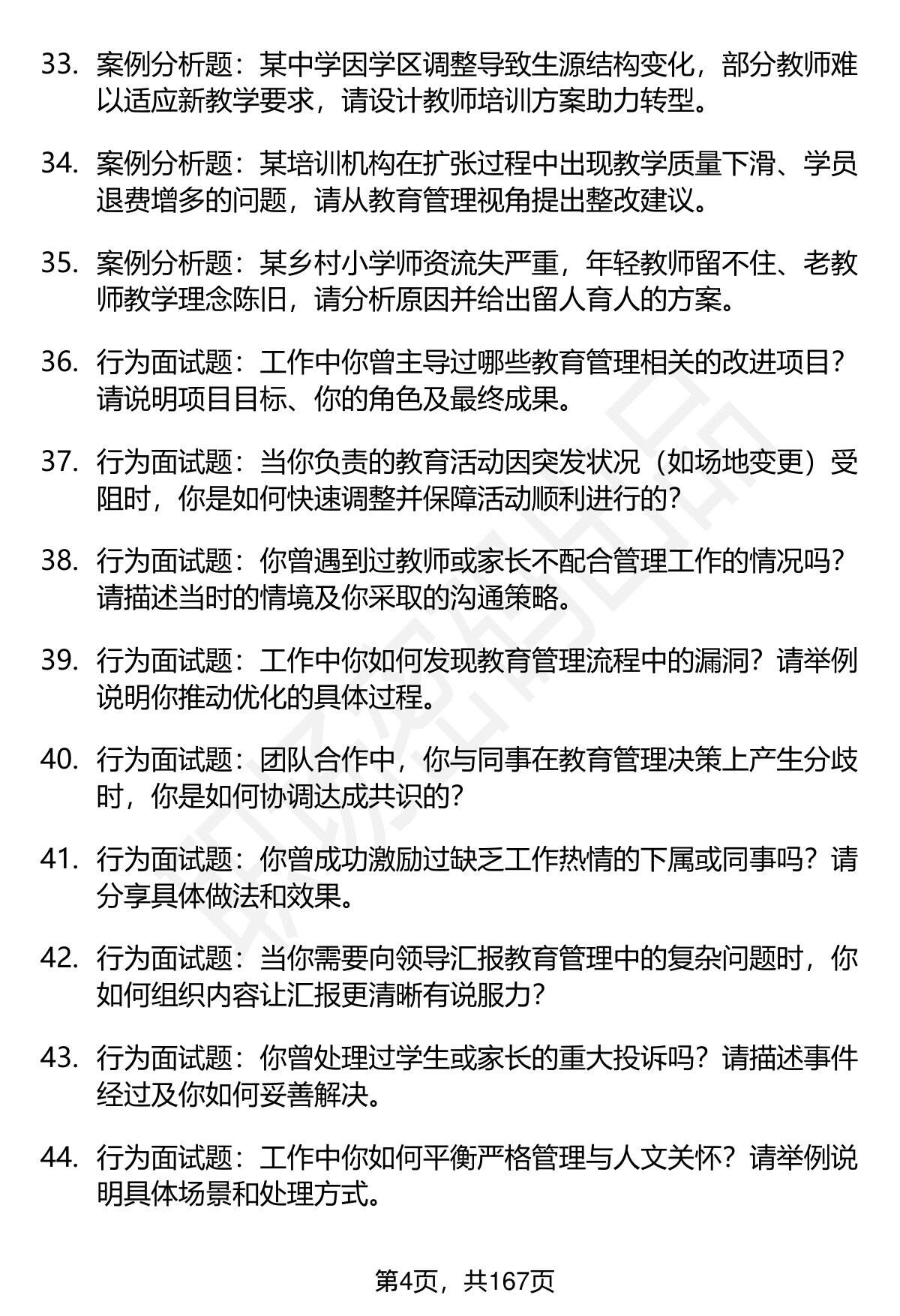 33. 案例分析题：某中学因学区调整导致生源结构变化，部分教师难以适应新教学要求，请设计教师培训方案助力转型。

34. 案例分析题：某培训机构在扩张过程中出现教学质量下滑、学员退费增多的问题，请从教育管理视角提出整改建议。

35. 案例分析题：某乡村小学师资流失严重，年轻教师留不住、老教师教学理念陈旧，请分析原因并给出留人育人的方案。

36. 行为面试题：工作中你曾主导过哪些教育管理相关的改进项目？请说明项目目标、你的角色及最终成果。

37. 行为面试题：当你负责的教育活动因突发状况（如场地变更）受阻时，你是如何快速调整并保障活动顺利进行的？

38. 行为面试题：你曾遇到过教师或家长不配合管理工作的情况吗？请描述当时的情境及你采取的沟通策略。

39. 行为面试题：工作中你如何发现教育管理流程中的漏洞？请举例说明你推动优化的具体过程。

40. 行为面试题：团队合作中，你与同事在教育管理决策上产生分歧时，你是如何协调达成共识的？

41. 行为面试题：你曾成功激励过缺乏工作热情的下属或同事吗？请分享具体做法和效果。

42. 行为面试题：当你需要向领导汇报教育管理中的复杂问题时，你如何组织内容让汇报更清晰有说服力？

43. 行为面试题：你曾处理过学生或家长的重大投诉吗？请描述事件经过及你如何妥善解决。

44. 行为面试题：工作中你如何平衡严格管理与人文关怀？请举例说明具体场景和处理方式。

第4页，共167页